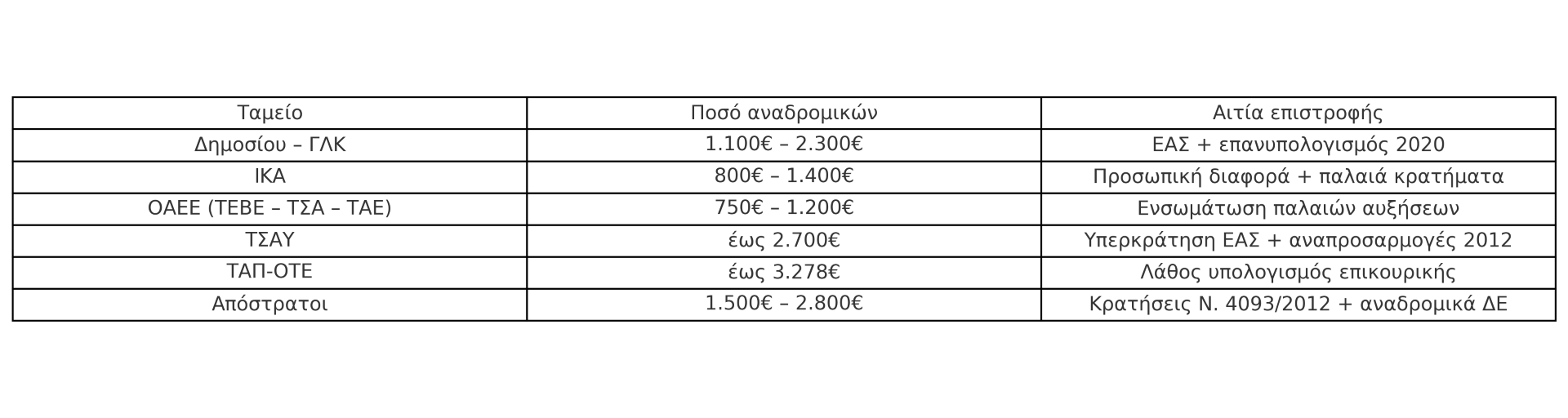 | Ταμείο | Ποσό αναδρομικών | Αιτία επιστροφής |
|---|---|---|
| Δημοσίου – ΓΛΚ | 1.100€ – 2.300€ | ΕΑΣ + επανυπολογισμός 2020 |
| ΙΚΑ | 800€ – 1.400€ | Προσωπική διαφορά + παλαιά κρατήματα |
| ΟΑΕΕ (ΤΕΒΕ – ΤΣΑ – ΤΑΕ) | 750€ – 1.200€ | Ενσωμάτωση παλαιών αυξήσεων |
| ΤΣΑΥ | έως 2.700€ | Υπερκράτηση ΕΑΣ + αναπροσαρμογές 2012 |
| ΤΑΠ-ΟΤΕ | έως 3.278€ | Λάθος υπολογισμός επικουρικής |
| Απόστρατοι | 1.500€ – 2.800€ | Κρατήσεις Ν. 4093/2012 + αναδρομικά ΔΕ |